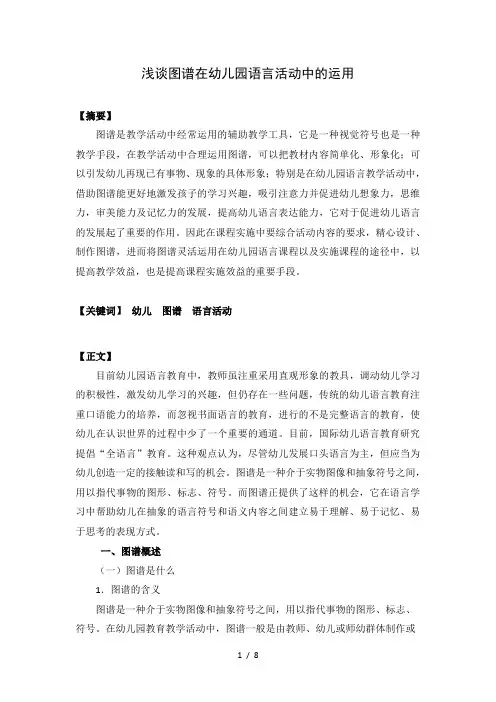 浅谈图谱在幼儿园语言活动中的运用

【摘要】

图谱是教学活动中经常运用的辅助教学工具，它是一种视觉符号也是一种教学手段，在教学活动中合理运用图谱，可以把教材内容简单化、形象化；可以引发幼儿再现已有事物、现象的具体形象；特别是在幼儿园语言教学活动中，借助图谱能更好地激发孩子的学习兴趣，吸引注意力并促进幼儿想象力，思维力，审美能力及记忆力的发展，提高幼儿语言表达能力，它对于促进幼儿语言的发展起了重要的作用。因此在课程实施中要综合活动内容的要求，精心设计、制作图谱，进而将图谱灵活运用在幼儿园语言课程以及实施课程的途径中，以提高教学效益，也是提高课程实施效益的重要手段。

【关键词】 幼儿 图谱 语言活动

【正文】

目前幼儿园语言教育中，教师虽注重采用直观形象的教具，调动幼儿学习的积极性，激发幼儿学习的兴趣，但仍存在一些问题，传统的幼儿语言教育注重口语能力的培养，而忽视书面语言的教育，进行的不是完整语言的教育，使幼儿在认识世界的过程中少了一个重要的通道。目前，国际幼儿语言教育研究提倡“全语言”教育。这种观点认为，尽管幼儿发展口头语言为主，但应当为幼儿创造一定的接触读和写的机会。图谱是一种介于实物图像和抽象符号之间，用以指代事物的图形、标志、符号。而图谱正提供了这样的机会，它在语言学习中帮助幼儿在抽象的语言符号和语义内容之间建立易于理解、易于记忆、易于思考的表现方式。

一、图谱概述

（一）图谱是什么

1. 图谱的含义

图谱是一种介于实物图像和抽象符号之间，用以指代事物的图形、标志、符号。在幼儿园教育教学活动中，图谱一般是由教师、幼儿或师幼群体制作或

1 / 8